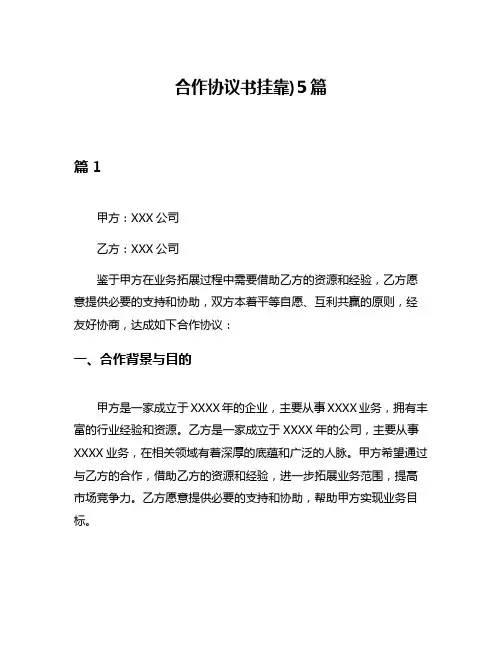 合作协议书挂靠)5篇

篇1

甲方：XXX公司

乙方：XXX公司

鉴于甲方在业务拓展过程中需要借助乙方的资源和经验，乙方愿意提供必要的支持和协助，双方本着平等自愿、互利共赢的原则，经友好协商，达成如下合作协议：

一、合作背景与目的

甲方是一家成立于XXXX年的企业，主要从事XXXX业务，拥有丰富的行业经验和资源。乙方是一家成立于XXXX年的公司，主要从事XXXX业务，在相关领域有着深厚的底蕴和广泛的人脉。甲方希望通过与乙方的合作，借助乙方的资源和经验，进一步拓展业务范围，提高市场竞争力。乙方愿意提供必要的支持和协助，帮助甲方实现业务目标。